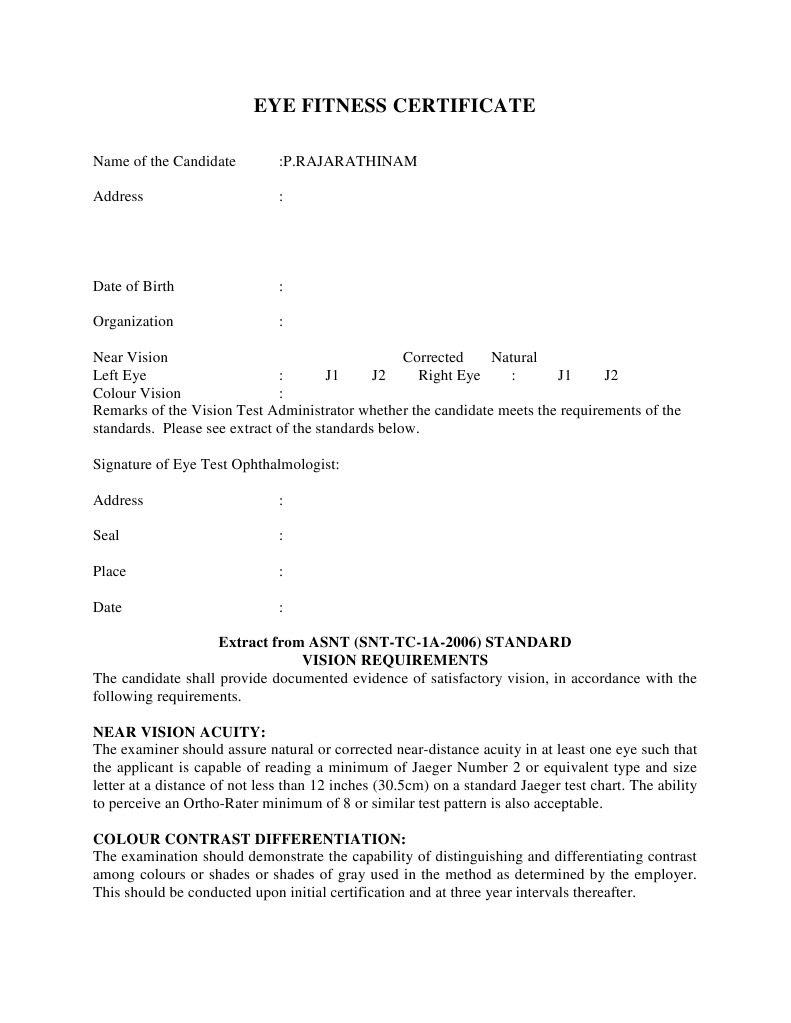 EYE FITNESS CERTIFICATE

Name of the Candidate :P.RAJARATHINAM

Address :

Date of Birth :

Organization :

Near Vision Corrected Natural
Left Eye : J1 J2 Right Eye : J1 J2
Colour Vision :
Remarks of the Vision Test Administrator whether the candidate meets the requirements of the standards. Please see extract of the standards below.

Signature of Eye Test Ophthalmologist:

Address :

Seal :

Place :

Date :

Extract from ASNT (SNT-TC-1A-2006) STANDARD
VISION REQUIREMENTS
The candidate shall provide documented evidence of satisfactory vision, in accordance with the following requirements.

NEAR VISION ACUITY:
The examiner should assure natural or corrected near-distance acuity in at least one eye such that the applicant is capable of reading a minimum of Jaeger Number 2 or equivalent type and size letter at a distance of not less than 12 inches (30.5cm) on a standard Jaeger test chart. The ability to perceive an Ortho-Rater minimum of 8 or similar test pattern is also acceptable.

COLOUR CONTRAST DIFFERENTIATION:
The examination should demonstrate the capability of distinguishing and differentiating contrast among colours or shades or shades of gray used in the method as determined by the employer. This should be conducted upon initial certification and at three year intervals thereafter.